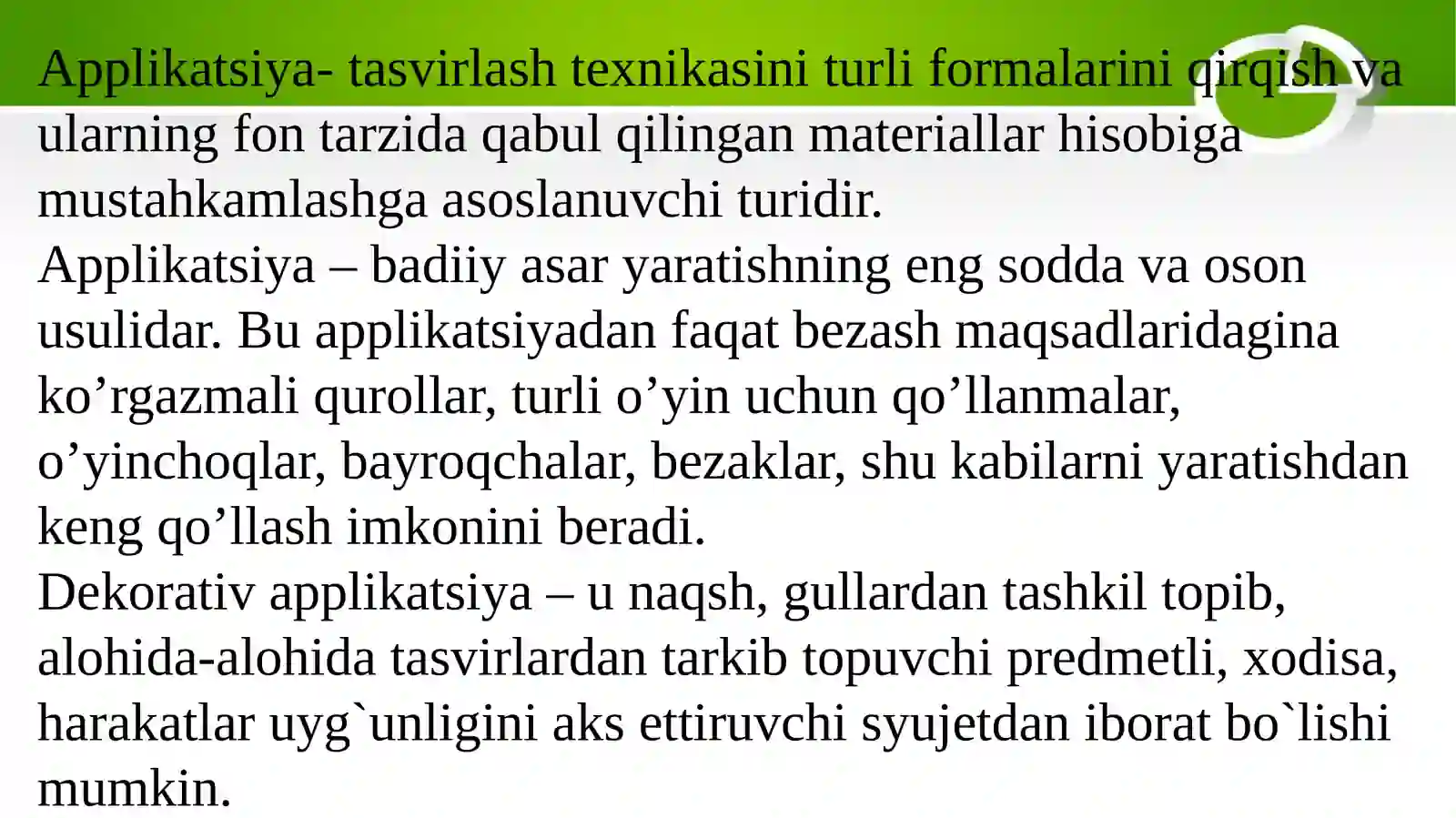 Applikatsiya- tasvirlash texnikasini turli formalarini qirqish va ularning fon tarzida qabul qilingan materiallar hisobiga mustahkamlashga asoslanuvchi turidir.
Applikatsiya – badiiy asar yaratishning eng sodda va oson usulidar. Bu applikatsiyadan faqat bezash maqsadlaridagina ko’rgazmali qurollar, turli o’yin uchun qo’llanmalar, o’yinchoqlar, bayroqchalar, bezaklar, shu kabilarni yaratishdan keng qo’llash imkonini beradi.
Dekorativ applikatsiya – u naqsh, gullardan tashkil topib, alohida-alohida tasvirlardan tarkib topuvchi predmetli, xodisa, harakatlar uyg`unligini aks ettiruvchi syujetdan iborat bo`lishi mumkin.